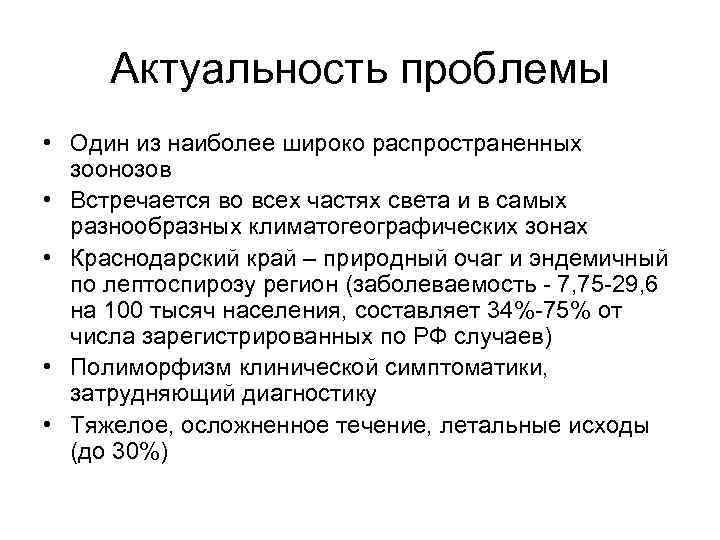 Актуальность проблемы

• Один из наиболее широко распространенных зоонозов
• Встречается во всех частях света и в самых разнообразных климатогеографических зонах
• Краснодарский край – природный очаг и эндемичный по лептоспирозу регион (заболеваемость - 7,75-29,6 на 100 тысяч населения, составляет 34%-75% от числа зарегистрированных по РФ случаев)
• Полиморфизм клинической симптоматики, затрудняющий диагностику
• Тяжелое, осложненное течение, летальные исходы (до 30%)